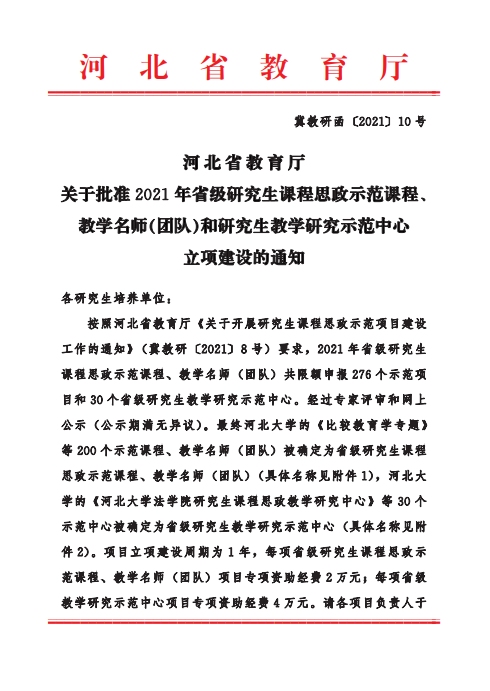 河北省教育厅

冀教研函〔2021〕10号

河北省教育厅
关于批准2021年省级研究生课程思政示范课程、教学名师(团队)和研究生教学研究示范中心立项建设的通知

各研究生培养单位：

按照河北省教育厅《关于开展研究生课程思政示范项目建设工作的通知》（冀教研〔2021〕8号）要求，2021年省级研究生课程思政示范课程、教学名师（团队）共限额申报276个示范项目和30个省级研究生教学研究示范中心。经过专家评审和网上公示（公示期满无异议）。最终河北大学的《比较教育学专题》等200个示范课程、教学名师（团队）被确定为省级研究生课程思政示范课程、教学名师（团队）（具体名称见附件1），河北大学的《河北大学法学院研究生课程思政教学研究中心》等30个示范中心被确定为省级研究生教学研究示范中心（具体名称见附件2）。项目立项建设周期为1年，每项省级研究生课程思政示范课程、教学名师（团队）项目专项资助经费2万元；每项省级教学研究示范中心项目专项资助经费4万元。请各项目负责人于